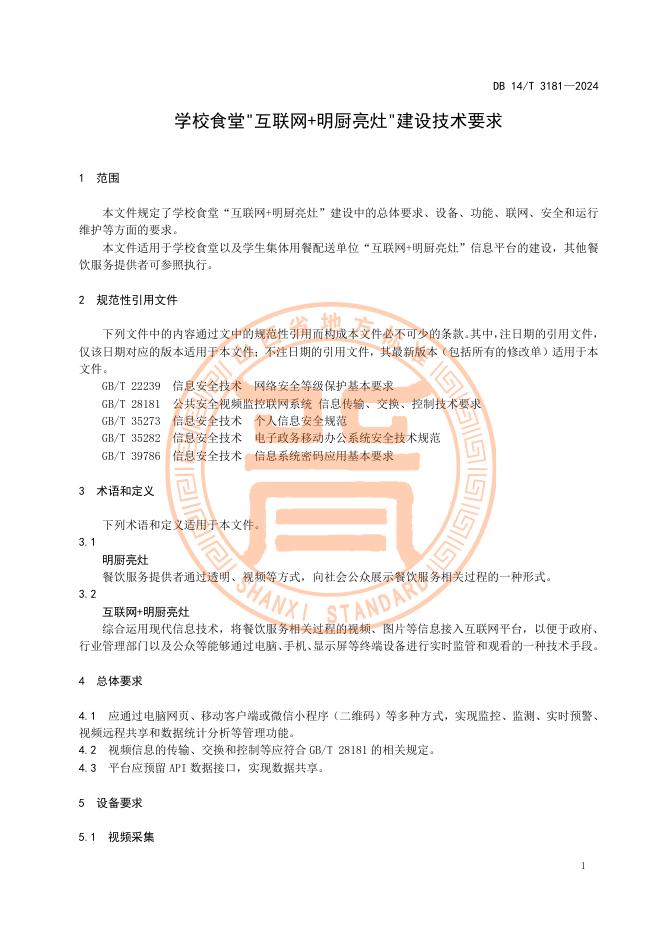 DB 14/T 3181—2024

学校食堂"互联网+明厨亮灶"建设技术要求

1 范围

本文件规定了学校食堂“互联网+明厨亮灶”建设中的总体要求、设备、功能、联网、安全和运行维护等方面的要求。

本文件适用于学校食堂以及学生集体用餐配送单位“互联网+明厨亮灶”信息平台的建设，其他餐饮服务提供者可参照执行。

2 规范性引用文件

下列文件中的内容通过文中的规范性引用而构成本文件必不可少的条款。其中，注日期的引用文件，仅该日期对应的版本适用于本文件；不注日期的引用文件，其最新版本（包括所有的修改单）适用于本文件。

GB/T 22239 信息安全技术 网络安全等级保护基本要求

GB/T 28181 公共安全视频监控联网系统 信息传输、交换、控制技术要求

GB/T 35273 信息安全技术 个人信息安全规范

GB/T 35282 信息安全技术 电子政务移动办公系统安全技术规范

GB/T 39786 信息安全技术 信息系统密码应用基本要求

3 术语和定义

下列术语和定义适用于本文件。

3.1
明厨亮灶
餐饮服务提供者通过透明、视频等方式，向社会公众展示餐饮服务相关过程的一种形式。

3.2
互联网+明厨亮灶
综合运用现代信息技术，将餐饮服务相关过程的视频、图片等信息接入互联网平台，以便于政府、行业管理部门以及公众等能够通过电脑、手机、显示屏等终端设备进行实时监管和观看的一种技术手段。

4 总体要求

4.1 应通过电脑网页、移动客户端或微信小程序（二维码）等多种方式，实现监控、监测、实时预警、视频远程共享和数据统计分析等管理功能。

4.2 视频信息的传输、交换和控制等应符合 GB/T 28181 的相关规定。

4.3 平台应预留 API 数据接口，实现数据共享。

5 设备要求

5.1 视频采集

SHANXI STANDARD

1